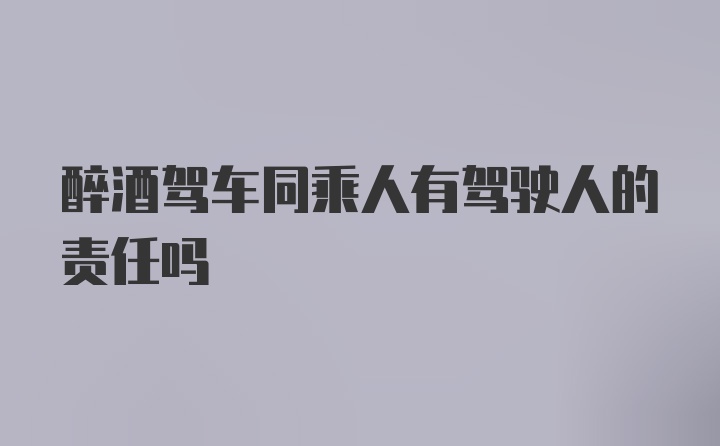 醉酒驾车同乘人有驾驶人的责任吗